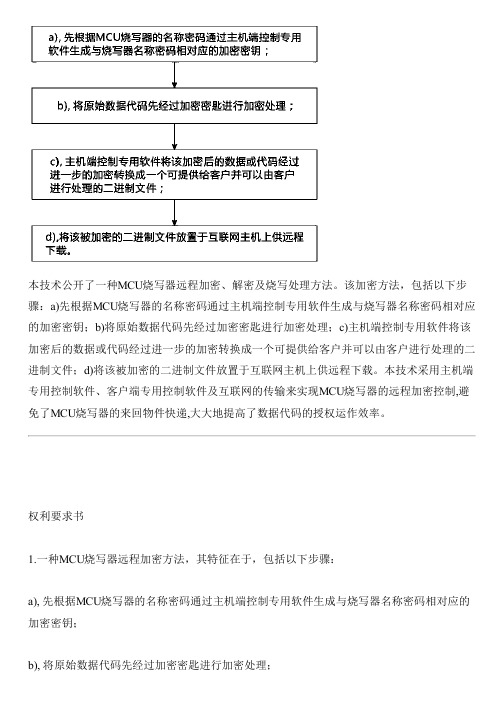 a), 先根据MCU烧写器的名称密码通过主机端控制专用软件生成与烧写器名称密码相对应的加密密钥；

b), 将原始数据代码先经过加密密匙进行加密处理；

c), 主机端控制专用软件将该加密后的数据或代码经过进一步的加密转换成一个可提供给客户并可以由客户进行处理的二进制文件；

d),将该被加密的二进制文件放置于互联网主机上供远程下载。

本技术公开了一种MCU烧写器远程加密、解密及烧写处理方法。该加密方法，包括以下步骤：a)先根据MCU烧写器的名称密码通过主机端控制专用软件生成与烧写器名称密码相对应的加密密钥；b)将原始数据代码先经过加密密匙进行加密处理；c)主机端控制专用软件将该加密后的数据或代码经过进一步的加密转换成一个可提供给客户并可以由客户进行处理的二进制文件；d)将该被加密的二进制文件放置于互联网主机上供远程下载。本技术采用主机端专用控制软件、客户端专用控制软件及互联网的传输来实现MCU烧写器的远程加密控制,避免了MCU烧写器的来回物件快递,大大地提高了数据代码的授权运作效率。

权利要求书

1.一种MCU烧写器远程加密方法，其特征在于，包括以下步骤：

a), 先根据MCU烧写器的名称密码通过主机端控制专用软件生成与烧写器名称密码相对应的加密密钥；

b), 将原始数据代码先经过加密密匙进行加密处理；